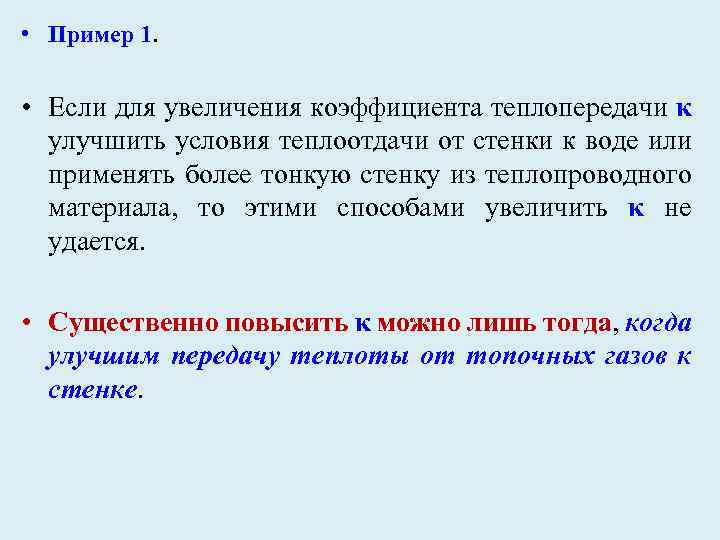 • Пример 1.

• Если для увеличения коэффициента теплопередачи к улучшить условия теплоотдачи от стенки к воде или применять более тонкую стенку из теплопроводного материала, то этими способами увеличить к не удается.

• Существенно повысить к можно лишь тогда, когда улучшим передачу теплоты от топочных газов к стенке.